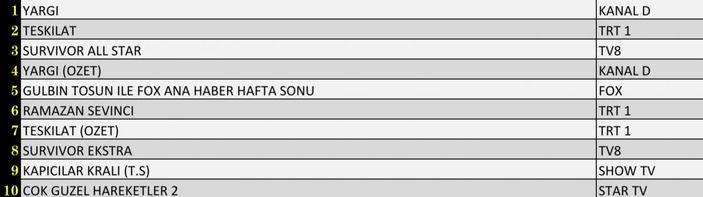 | 1 | YARGI | KANAL D |
|---|---|---|
| 2 | TESKILAT | TRT 1 |
| 3 | SURVIVOR ALL STAR | TV8 |
| 4 | YARGI (OZET) | KANAL D |
| 5 | GULBIN TOSUN ILE FOX ANA HABER HAFTA SONU | FOX |
| 6 | RAMAZAN SEVINCI | TRT 1 |
| 7 | TESKILAT (OZET) | TRT 1 |
| 8 | SURVIVOR EKSTRA | TV8 |
| 9 | KAPICILAR KRALI (T.S) | SHOW TV |
| 10 | COK GUZEL HAREKETLER 2 | STAR TV |